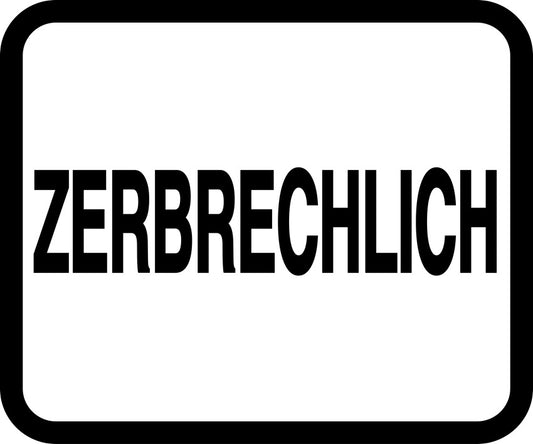 ZERBRECHLICH